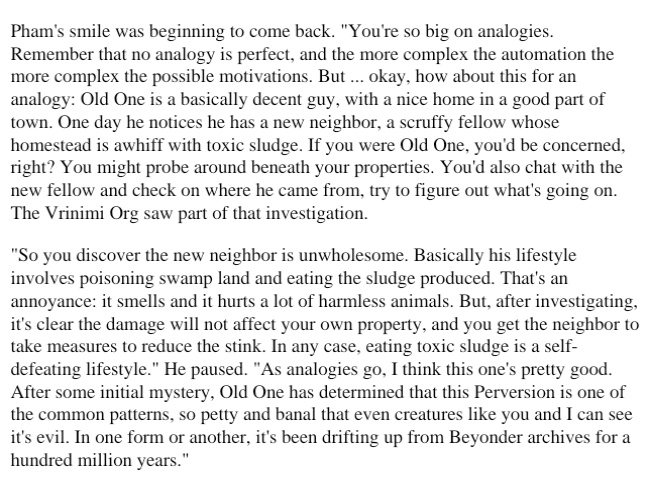 Pham's smile was beginning to come back. "You're so big on analogies. Remember that no analogy is perfect, and the more complex the automation the more complex the possible motivations. But ... okay, how about this for an analogy: Old One is a basically decent guy, with a nice home in a good part of town. One day he notices he has a new neighbor, a scruffy fellow whose homestead is awhiff with toxic sludge. If you were Old One, you'd be concerned, right? You might probe around beneath your properties. You'd also chat with the new fellow and check on where he came from, try to figure out what's going on. The Vrinimi Org saw part of that investigation.

"So you discover the new neighbor is unwholesome. Basically his lifestyle involves poisoning swamp land and eating the sludge produced. That's an annoyance: it smells and it hurts a lot of harmless animals. But, after investigating, it's clear the damage will not affect your own property, and you get the neighbor to take measures to reduce the stink. In any case, eating toxic sludge is a self-defeating lifestyle." He paused. "As analogies go, I think this one's pretty good. After some initial mystery, Old One has determined that this Perversion is one of the common patterns, so petty and banal that even creatures like you and I can see it's evil. In one form or another, it's been drifting up from Beyonder archives for a hundred million years."